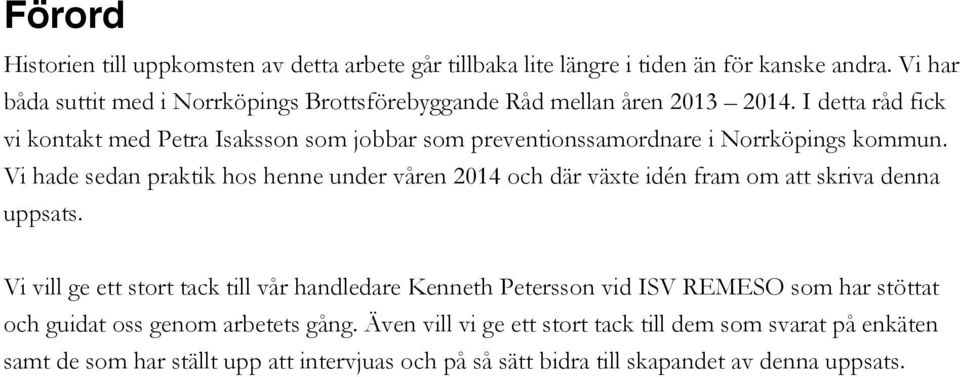 Förord

Historien till uppkomsten av detta arbete går tillbaka lite längre i tiden än för kanske andra. Vi har båda suttit med i Norrköpings Brottsförebyggande Råd mellan åren 2013 – 2014. I detta råd fick vi kontakt med Petra Isaksson som jobbar som preventionssamordnare i Norrköpings kommun. Vi hade sedan praktik hos henne under våren 2014 och där växte idén fram om att skriva denna uppsats.

Vi vill ge ett stort tack till vår handledare Kenneth Petersson vid ISV REMESO som har stöttat och guidat oss genom arbetets gång. Även vill vi ge ett stort tack till dem som svarat på enkäten samt de som har ställt upp att intervjuas och på så sätt bidra till skapandet av denna uppsats.